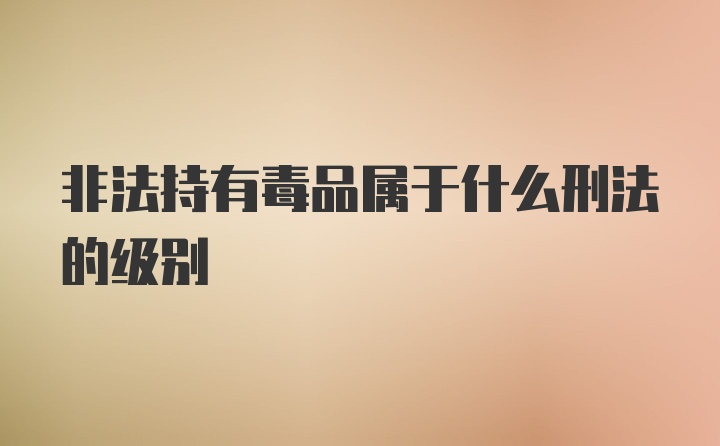 非法持有毒品属于什么刑法的级别